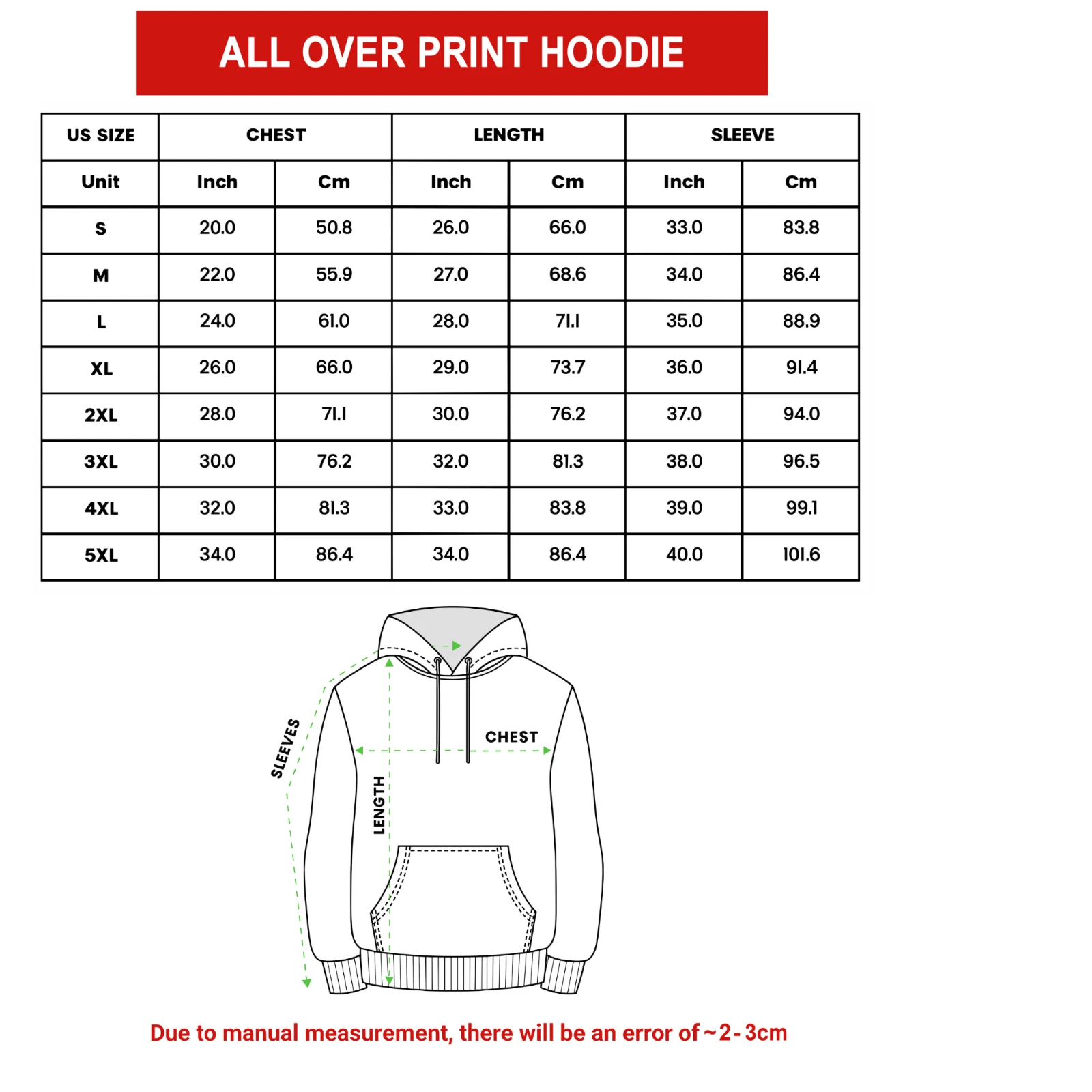 ALL OVER PRINT HOODIE

| US SIZE | CHEST | | LENGTH | | SLEEVE | |
|---|---|---|---|---|---|---|
| Unit | Inch | Cm | Inch | Cm | Inch | Cm |
| S | 20.0 | 50.8 | 26.0 | 66.0 | 33.0 | 83.8 |
| M | 22.0 | 55.9 | 27.0 | 68.6 | 34.0 | 86.4 |
| L | 24.0 | 61.0 | 28.0 | 71.1 | 35.0 | 88.9 |
| XL | 26.0 | 66.0 | 29.0 | 73.7 | 36.0 | 91.4 |
| 2XL | 28.0 | 71.1 | 30.0 | 76.2 | 37.0 | 94.0 |
| 3XL | 30.0 | 76.2 | 32.0 | 81.3 | 38.0 | 96.5 |
| 4XL | 32.0 | 81.3 | 33.0 | 83.8 | 39.0 | 99.1 |
| 5XL | 34.0 | 86.4 | 34.0 | 86.4 | 40.0 | 101.6 |

SLEEVES
CHEST
LENGTH

Due to manual measurement, there will be an error of ~2-3cm